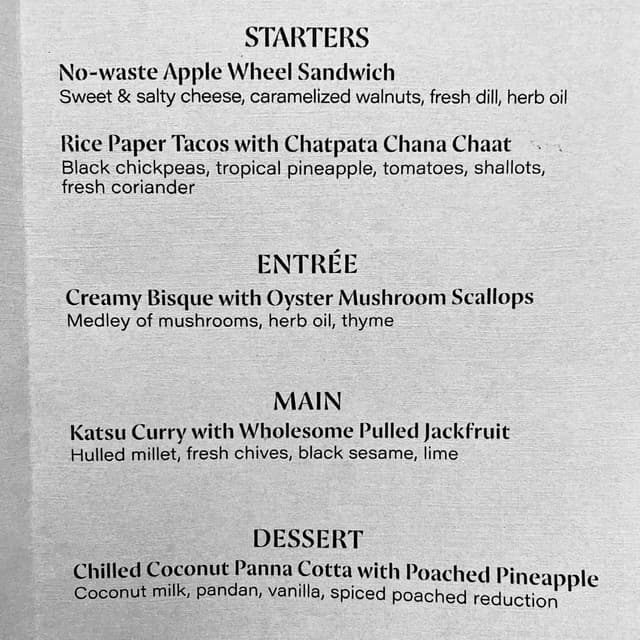 STARTERS

No-waste Apple Wheel Sandwich
Sweet & salty cheese, caramelized walnuts, fresh dill, herb oil

Rice Paper Tacos with Chatpata Chana Chaat
Black chickpeas, tropical pineapple, tomatoes, shallots, fresh coriander

ENTRÉE

Creamy Bisque with Oyster Mushroom Scallops
Medley of mushrooms, herb oil, thyme

MAIN

Katsu Curry with Wholesome Pulled Jackfruit
Hulled millet, fresh chives, black sesame, lime

DESSERT

Chilled Coconut Panna Cotta with Poached Pineapple
Coconut milk, pandan, vanilla, spiced poached reduction